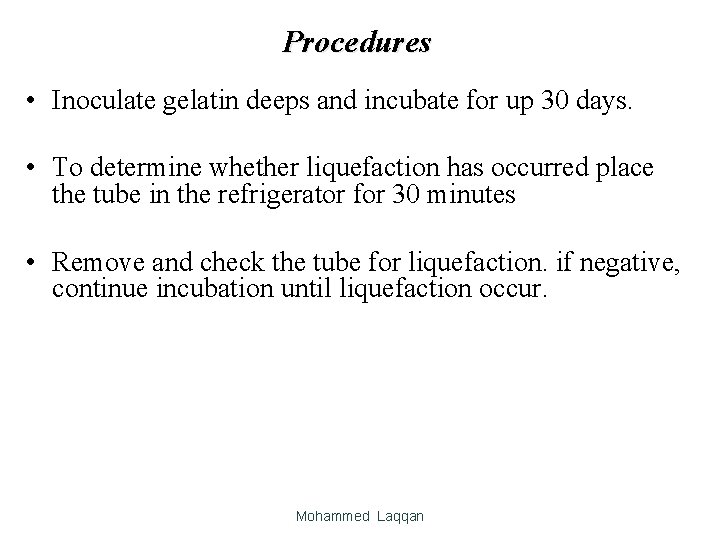 Procedures

• Inoculate gelatin deeps and incubate for up 30 days.

• To determine whether liquefaction has occurred place the tube in the refrigerator for 30 minutes

• Remove and check the tube for liquefaction. if negative, continue incubation until liquefaction occur.

Mohammed Laqqan